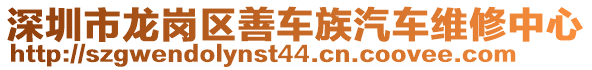 深圳市龙岗区善车族汽车维修中心
http://szgwendolynst44.cn.coovee.com